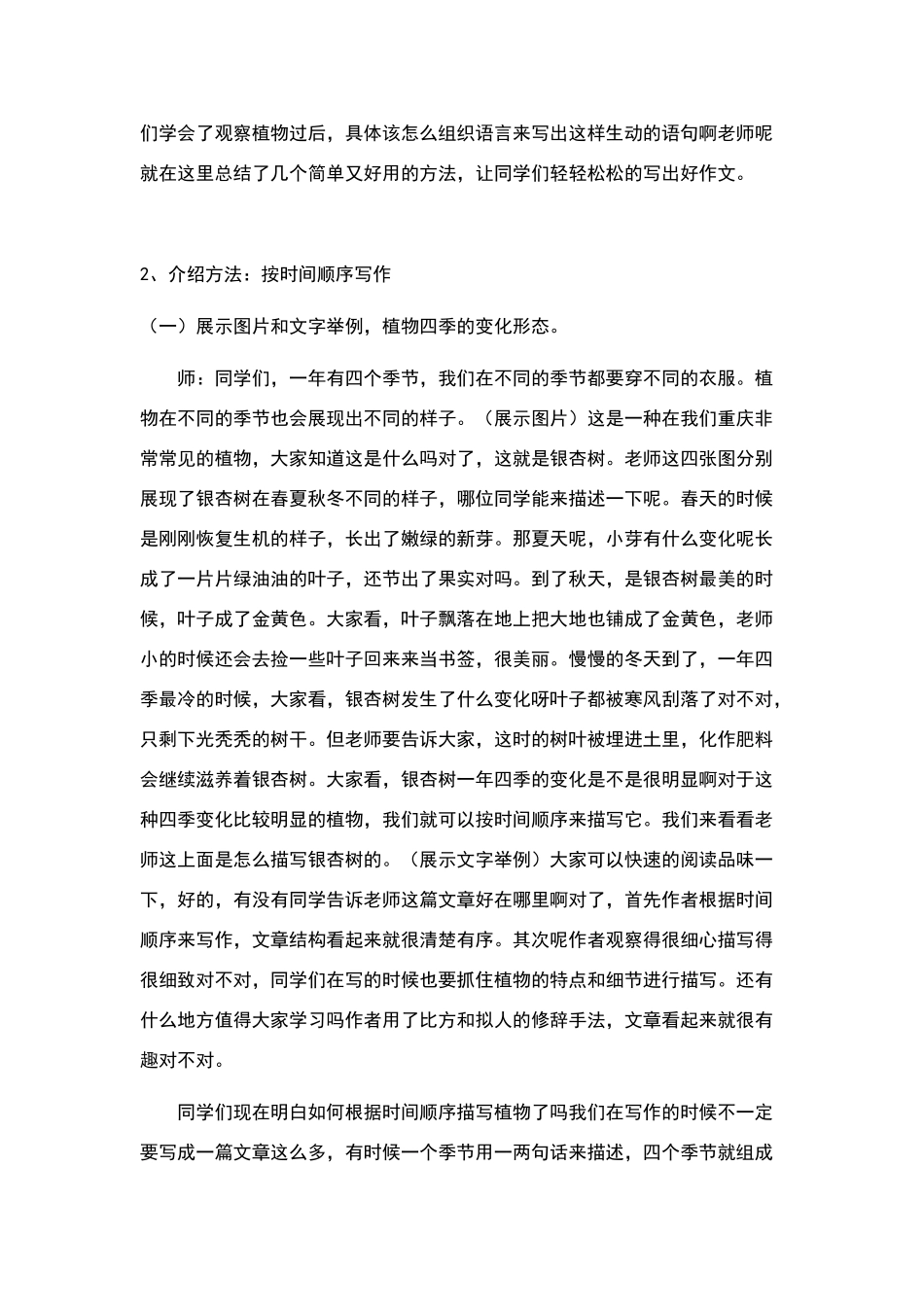 们学会了观察植物过后，具体该怎么组织语言来写出这样生动的语句啊老师呢就在这里总结了几个简单又好用的方法，让同学们轻轻松松的写出好作文。

2、介绍方法：按时间顺序写作

（一）展示图片和文字举例，植物四季的变化形态。

师：同学们，一年有四个季节，我们在不同的季节都要穿不同的衣服。植物在不同的季节也会展现出不同的样子。（展示图片）这是一种在我们重庆非常常见的植物，大家知道这是什么吗对了，这就是银杏树。老师这四张图分别展现了银杏树在春夏秋冬不同的样子，哪位同学能来描述一下呢。春天的时候是刚刚恢复生机的样子，长出了嫩绿的新芽。那夏天呢，小芽有什么变化呢长成了一片片绿油油的叶子，还节出了果实对吗。到了秋天，是银杏树最美的时候，叶子成了金黄色。大家看，叶子飘落在地上把大地也铺成了金黄色，老师小的时候还会去捡一些叶子回来来当书签，很美丽。慢慢的冬天到了，一年四季最冷的时候，大家看，银杏树发生了什么变化呀叶子都被寒风刮落了对不对，只剩下光秃秃的树干。但老师要告诉大家，这时的树叶被埋进土里，化作肥料会继续滋养着银杏树。大家看，银杏树一年四季的变化是不是很明显啊对于这种四季变化比较明显的植物，我们就可以按时间顺序来描写它。我们来看看老师这上面是怎么描写银杏树的。（展示文字举例）大家可以快速的阅读品味一下，好的，有没有同学告诉老师这篇文章好在哪里啊对了，首先作者根据时间顺序来写作，文章结构看起来就很清楚有序。其次呢作者观察得很细心描写得很细致对不对，同学们在写的时候也要抓住植物的特点和细节进行描写。还有什么地方值得大家学习吗作者用了比方和拟人的修辞手法，文章看起来就很有趣对不对。

同学们现在明白如何根据时间顺序描写植物了吗我们在写作的时候不一定要写成一篇文章这么多，有时候一个季节用一两句话来描述，四个季节就组成